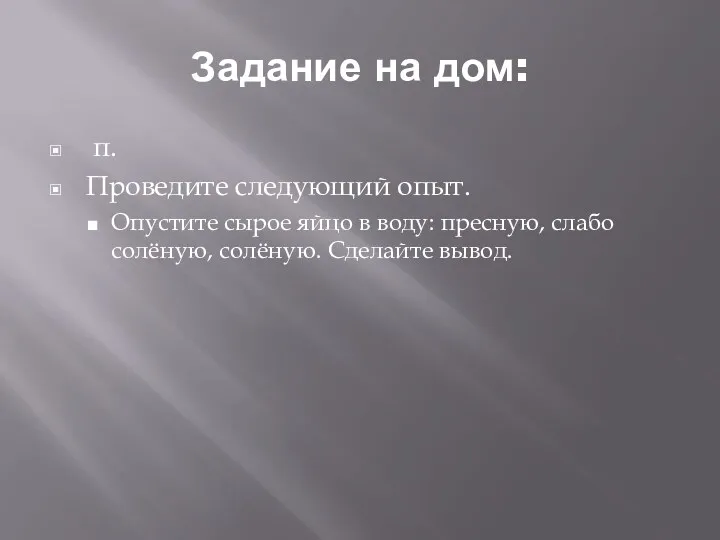 Задание на дом:

п.

Проведите следующий опыт.

Опустите сырое яйцо в воду: пресную, слабо солёную, солёную. Сделайте вывод.